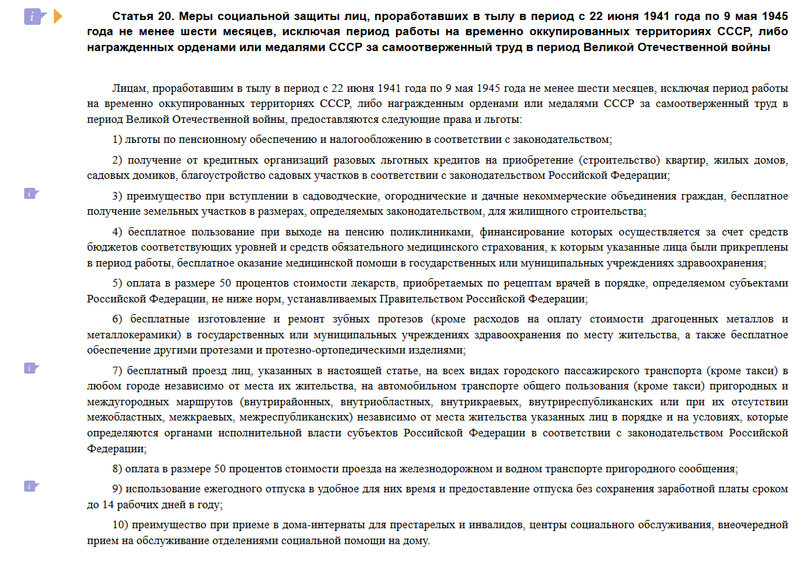 Статья 20. Меры социальной защиты лиц, проработавших в тылу в период с 22 июня 1941 года по 9 мая 1945 года не менее шести месяцев, исключая период работы на временно оккупированных территориях СССР, либо награжденных орденами или медалями СССР за самоотверженный труд в период Великой Отечественной войны

Лицам, проработавшим в тылу в период с 22 июня 1941 года по 9 мая 1945 года не менее шести месяцев, исключая период работы на временно оккупированных территориях СССР, либо награжденным орденами или медалями СССР за самоотверженный труд в период Великой Отечественной войны, предоставляются следующие права и льготы:

1) льготы по пенсионному обеспечению и налогообложению в соответствии с законодательством;

2) получение от кредитных организаций разовых льготных кредитов на приобретение (строительство) квартир, жилых домов, садовых домиков, благоустройство садовых участков в соответствии с законодательством Российской Федерации;

3) преимущество при вступлении в садоводческие, огороднические и дачные некоммерческие объединения граждан, бесплатное получение земельных участков в размерах, определяемых законодательством, для жилищного строительства;

4) бесплатное пользование при выходе на пенсию поликлиниками, финансирование которых осуществляется за счет средств бюджетов соответствующих уровней и средств обязательного медицинского страхования, к которым указанные лица были прикреплены в период работы, бесплатное оказание медицинской помощи в государственных или муниципальных учреждениях здравоохранения;

5) оплата в размере 50 процентов стоимости лекарств, приобретаемых по рецептам врачей в порядке, определяемом субъектами Российской Федерации, не ниже норм, устанавливаемых Правительством Российской Федерации;

6) бесплатные изготовление и ремонт зубных протезов (кроме расходов на оплату стоимости драгоценных металлов и металлокерамики) в государственных или муниципальных учреждениях здравоохранения по месту жительства, а также бесплатное обеспечение другими протезами и протезно-ортопедическими изделиями;

7) бесплатный проезд лиц, указанных в настоящей статье, на всех видах городского пассажирского транспорта (кроме такси) в любом городе независимо от места их жительства, на автомобильном транспорте общего пользования (кроме такси) пригородных и междугородных маршрутов (внутрирайонных, внутриобластных, внутрикраевых, внутриреспубликанских или при их отсутствии межобластных, межкраевых, межреспубликанских) независимо от места жительства указанных лиц в порядке и на условиях, которые определяются органами исполнительной власти субъектов Российской Федерации в соответствии с законодательством Российской Федерации;

8) оплата в размере 50 процентов стоимости проезда на железнодорожном и водном транспорте пригородного сообщения;

9) использование ежегодного отпуска в удобное для них время и предоставление отпуска без сохранения заработной платы сроком до 14 рабочих дней в году;

10) преимущество при приеме в дома-интернаты для престарелых и инвалидов, центры социального обслуживания, внеочередной прием на обслуживание отделениями социальной помощи на дому.